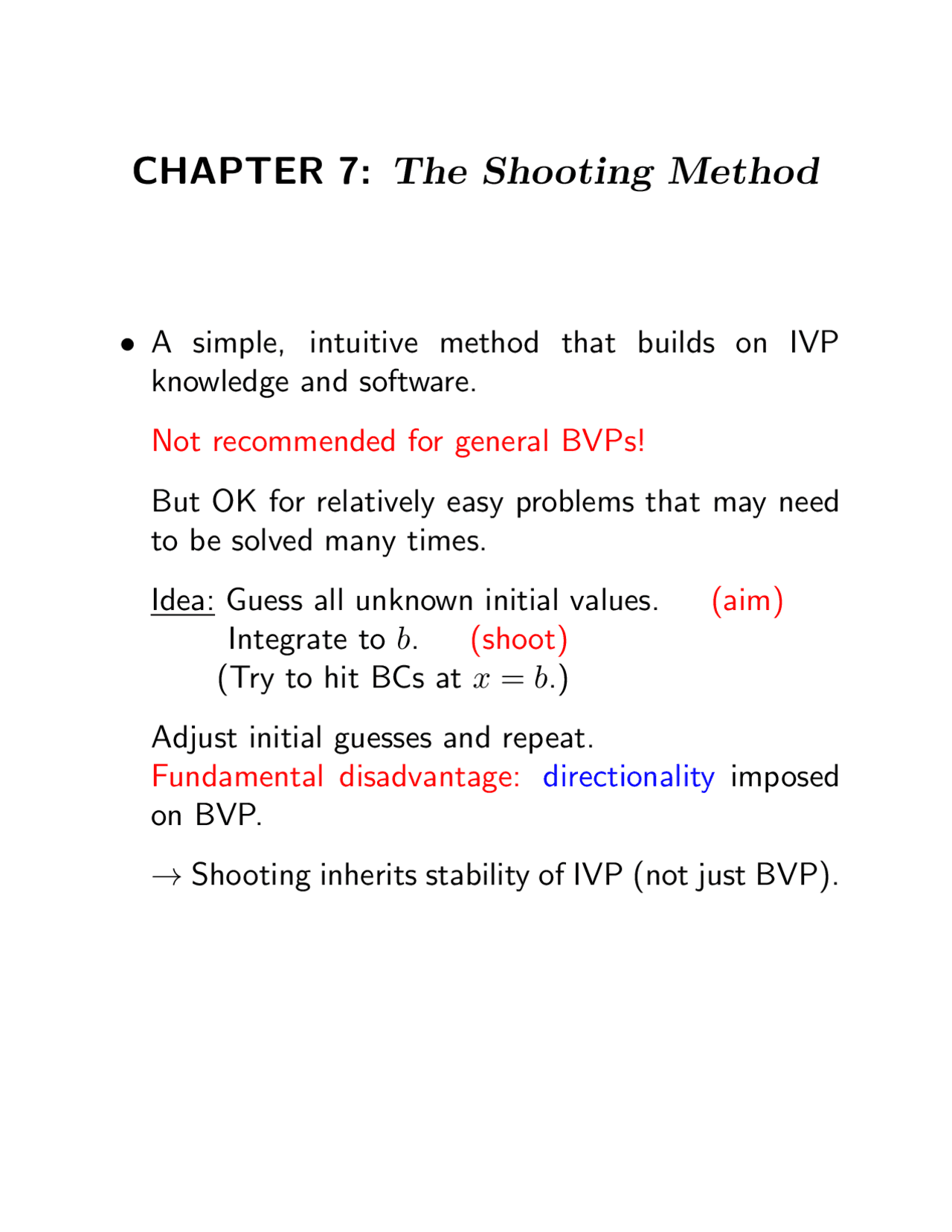 CHAPTER 7: The Shooting Method

• A simple, intuitive method that builds on IVP knowledge and software.

Not recommended for general BVPs!

But OK for relatively easy problems that may need to be solved many times.

Idea: Guess all unknown initial values. (aim)
Integrate to $b$. (shoot)
(Try to hit BCs at $x = b$.)

Adjust initial guesses and repeat.
Fundamental disadvantage: directionality imposed on BVP.

$\rightarrow$ Shooting inherits stability of IVP (not just BVP).